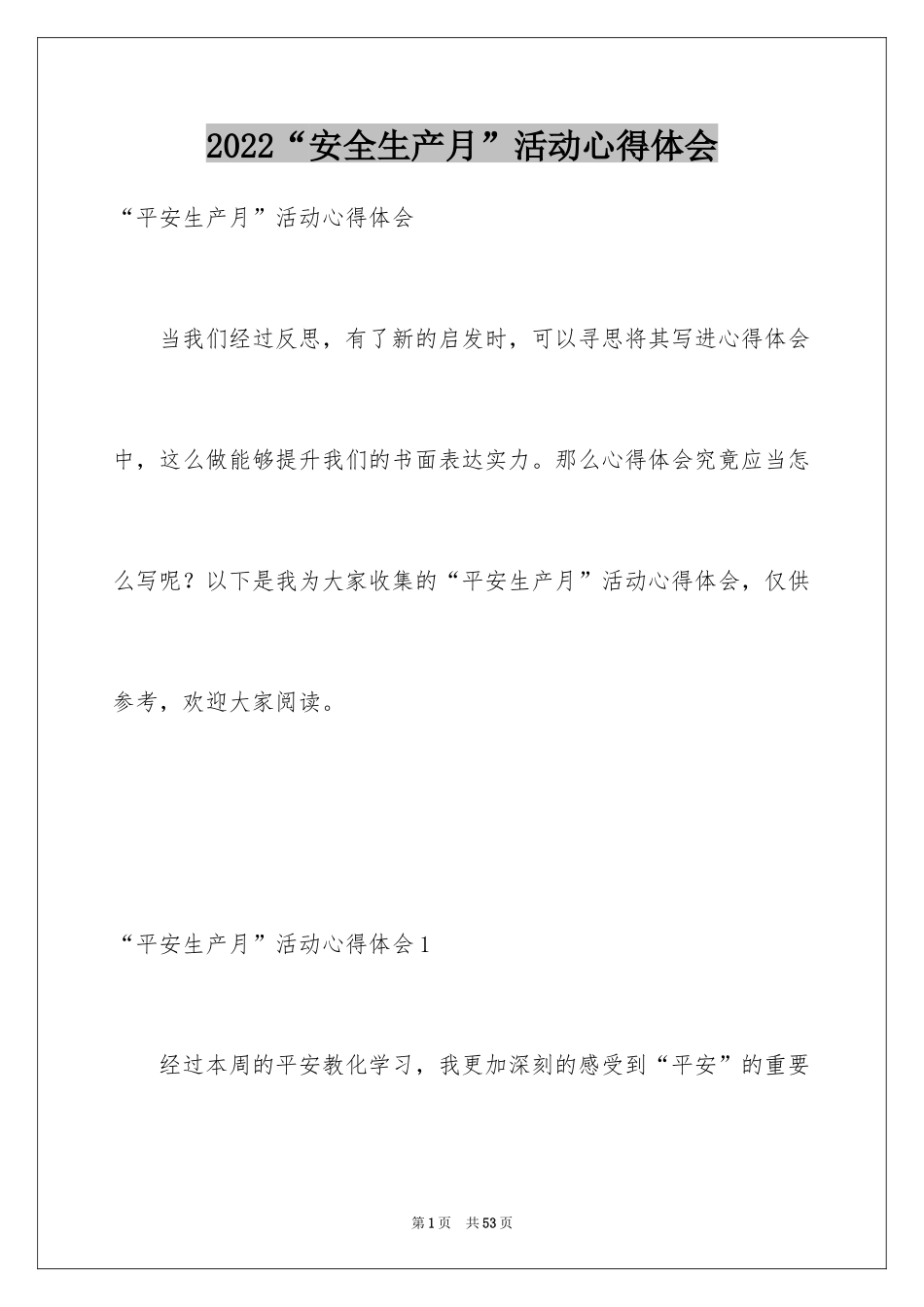 2022“安全生产月”活动心得体会

“平安生产月”活动心得体会

当我们经过反思，有了新的启发时，可以寻思将其写进心得体会中，这么做能够提升我们的书面表达实力。那么心得体会究竟应当怎么写呢？以下是我为大家收集的“平安生产月”活动心得体会，仅供参考，欢迎大家阅读。

“平安生产月”活动心得体会1

经过本周的平安教化学习，我更加深刻的感受到“平安”的重要

第1页 共53页